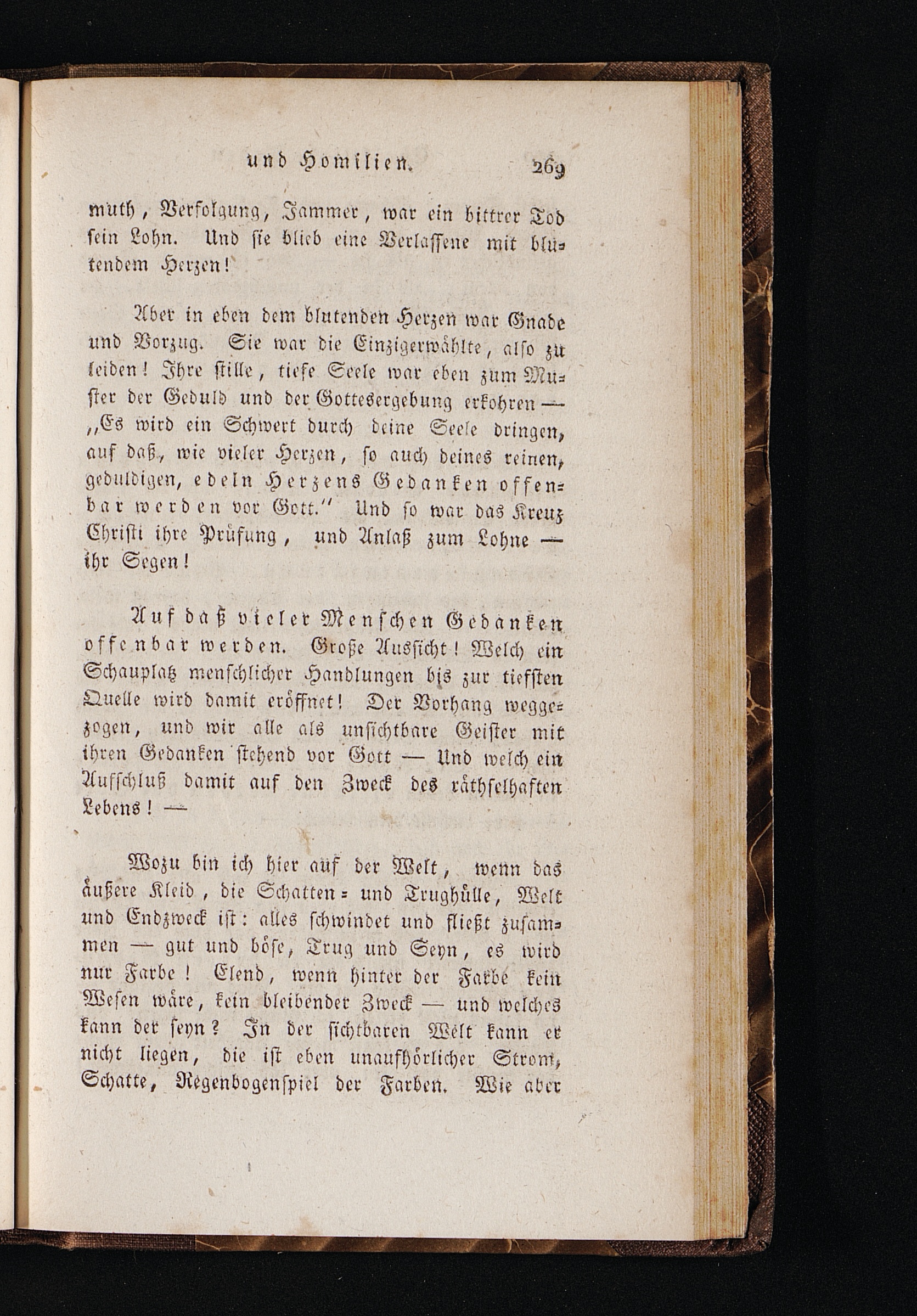 und Homilien. 269

muth, Verfolgung, Jammer, war ein bittrer Tod sein Lohn. Und sie blieb eine Verlassene mit blutendem Herzen!

Aber in eben dem blutenden Herzen war Gnade und Vorzug. Sie war die Einzigerwählte, also zu leiden! Ihre stille, tiefe Seele war eben zum Muster der Geduld und der Gottesergebung erkohren — „Es wird ein Schwert durch deine Seele dringen, auf daß, wie vieler Herzen, so auch deines reinen, geduldigen, edeln Herzens Gedanken offenbar werden vor Gott." Und so war das Kreuz Christi ihre Prüfung, und Anlaß zum Lohne — ihr Segen!

Auf daß vieler Menschen Gedanken offenbar werden. Große Aussicht! Welch ein Schauplatz menschlicher Handlungen bis zur tiefsten Quelle wird damit eröffnet! Der Vorhang weggezogen, und wir alle als unsichtbare Geister mit ihren Gedanken stehend vor Gott — Und welch ein Aufschluß damit auf den Zweck des räthselhaften Lebens! —

Wozu bin ich hier auf der Welt, wenn das äußere Kleid, die Schatten- und Trughülle, Welt und Endzweck ist: alles schwindet und fließt zusammen — gut und böse, Trug und Seyn, es wird nur Farbe! Elend, wenn hinter der Farbe kein Wesen wäre, kein bleibender Zweck — und welches kann der seyn? In der sichtbaren Welt kann er nicht liegen, die ist eben unaufhörlicher Strom, Schatte, Regenbogenspiel der Farben. Wie aber